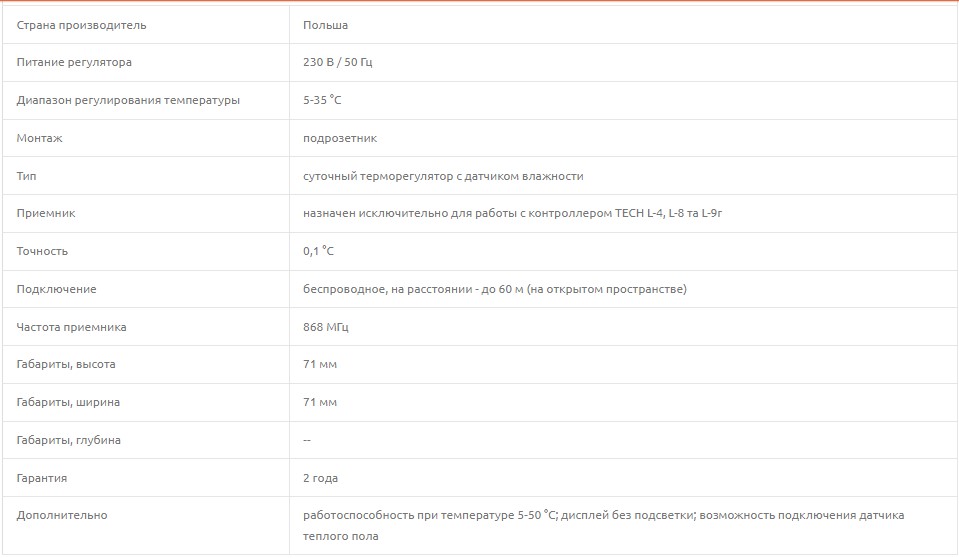 | Страна производитель | Польша |
|---|---|
| Питание регулятора | 230 В / 50 Гц |
| Диапазон регулирования температуры | 5-35 °C |
| Монтаж | подрозетник |
| Тип | суточный терморегулятор с датчиком влажности |
| Приемник | назначен исключительно для работы с контроллером TECH L-4, L-8 та L-9r |
| Точность | 0,1 °C |
| Подключение | беспроводное, на расстоянии - до 60 м (на открытом пространстве) |
| Частота приемника | 868 МГц |
| Габариты, высота | 71 мм |
| Габариты, ширина | 71 мм |
| Габариты, глубина | -- |
| Гарантия | 2 года |
| Дополнительно | работоспособность при температуре 5-50 °C; дисплей без подсветки; возможность подключения датчика теплого пола |